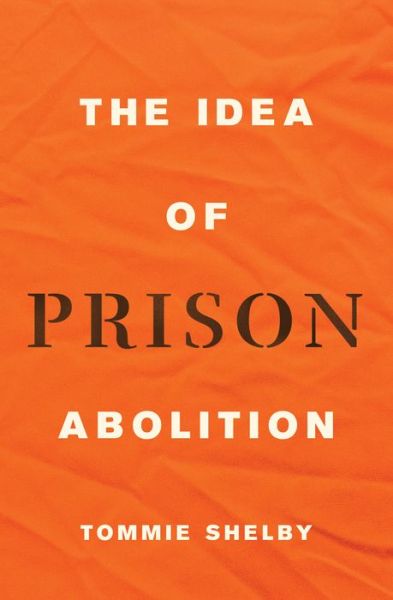 THE IDEA

OF

PRISON

ABOLITION

TOMMIE SHELBY